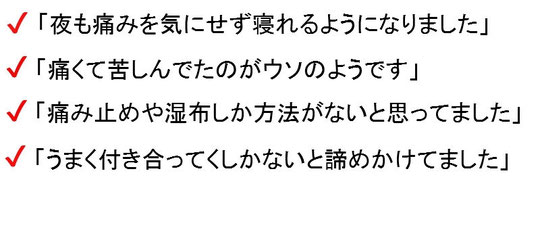 ✓「夜も痛みを気にせず寝れるようになりました」

✓「痛くて苦しんでたのがウソのようです」

✓「痛み止めや湿布しか方法がないと思ってました」

✓「うまく付き合ってくしかないと諦めかけてました」